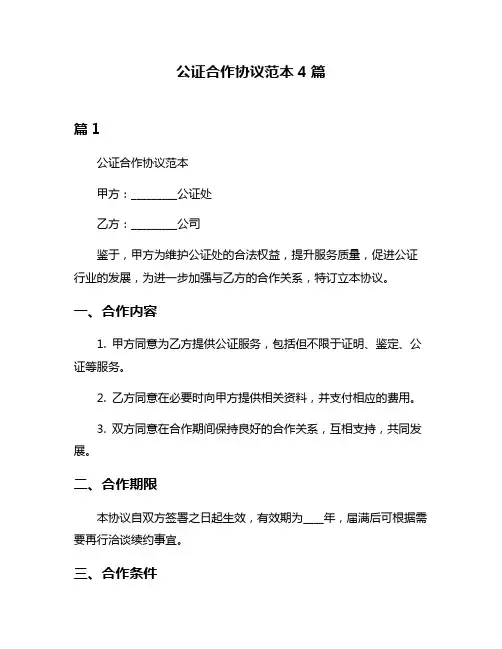 公证合作协议范本 4 篇

篇 1

公证合作协议范本

甲方：________公证处

乙方：________公司

鉴于，甲方为维护公证处的合法权益，提升服务质量，促进公证行业的发展，为进一步加强与乙方的合作关系，特订立本协议。

一、合作内容

1. 甲方同意为乙方提供公证服务，包括但不限于证明、鉴定、公证等服务。

2. 乙方同意在必要时向甲方提供相关资料，并支付相应的费用。

3. 双方同意在合作期间保持良好的合作关系，互相支持，共同发展。

二、合作期限

本协议自双方签署之日起生效，有效期为____年，届满后可根据需要再行洽谈续约事宜。

三、合作条件